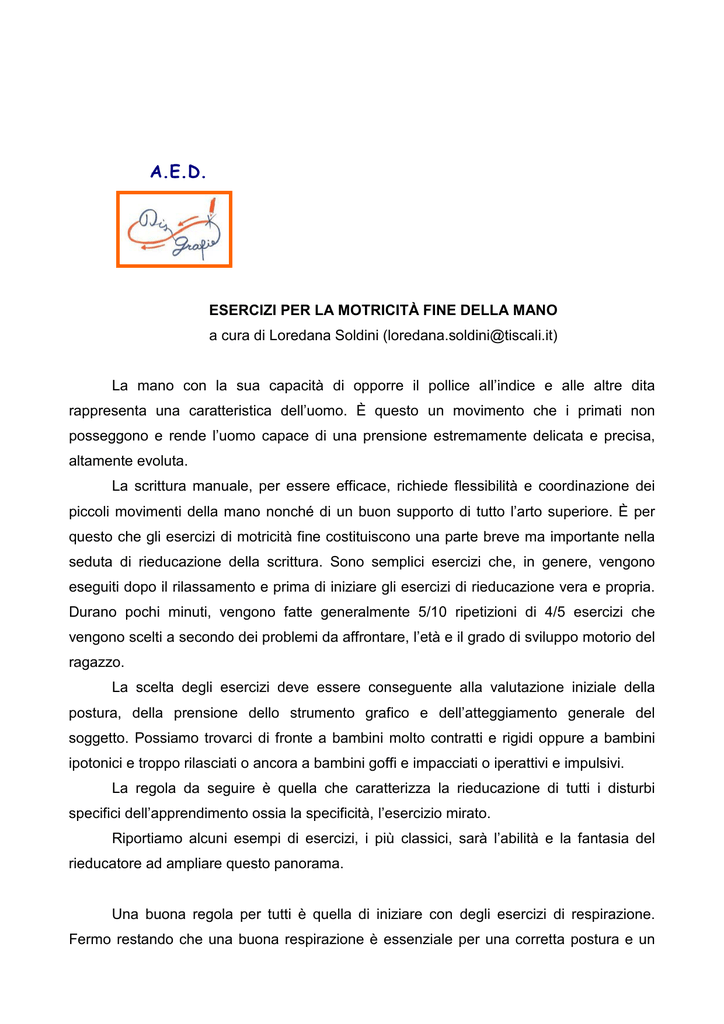 A.E.D.

Dis Grafie

ESERCIZI PER LA MOTRICITÀ FINE DELLA MANO
a cura di Loredana Soldini (loredana.soldini@tiscali.it)

La mano con la sua capacità di opporre il pollice all'indice e alle altre dita rappresenta una caratteristica dell'uomo. È questo un movimento che i primati non posseggono e rende l'uomo capace di una prensione estremamente delicata e precisa, altamente evoluta.

La scrittura manuale, per essere efficace, richiede flessibilità e coordinazione dei piccoli movimenti della mano nonché di un buon supporto di tutto l'arto superiore. È per questo che gli esercizi di motricità fine costituiscono una parte breve ma importante nella seduta di rieducazione della scrittura. Sono semplici esercizi che, in genere, vengono eseguiti dopo il rilassamento e prima di iniziare gli esercizi di rieducazione vera e propria. Durano pochi minuti, vengono fatte generalmente 5/10 ripetizioni di 4/5 esercizi che vengono scelti a secondo dei problemi da affrontare, l'età e il grado di sviluppo motorio del ragazzo.

La scelta degli esercizi deve essere conseguente alla valutazione iniziale della postura, della prensione dello strumento grafico e dell'atteggiamento generale del soggetto. Possiamo trovarci di fronte a bambini molto contratti e rigidi oppure a bambini ipotonici e troppo rilasciati o ancora a bambini goffi e impacciati o iperattivi e impulsivi.

La regola da seguire è quella che caratterizza la rieducazione di tutti i disturbi specifici dell'apprendimento ossia la specificità, l'esercizio mirato.

Riportiamo alcuni esempi di esercizi, i più classici, sarà l'abilità e la fantasia del rieducatore ad ampliare questo panorama.

Una buona regola per tutti è quella di iniziare con degli esercizi di respirazione. Fermo restando che una buona respirazione è essenziale per una corretta postura e un